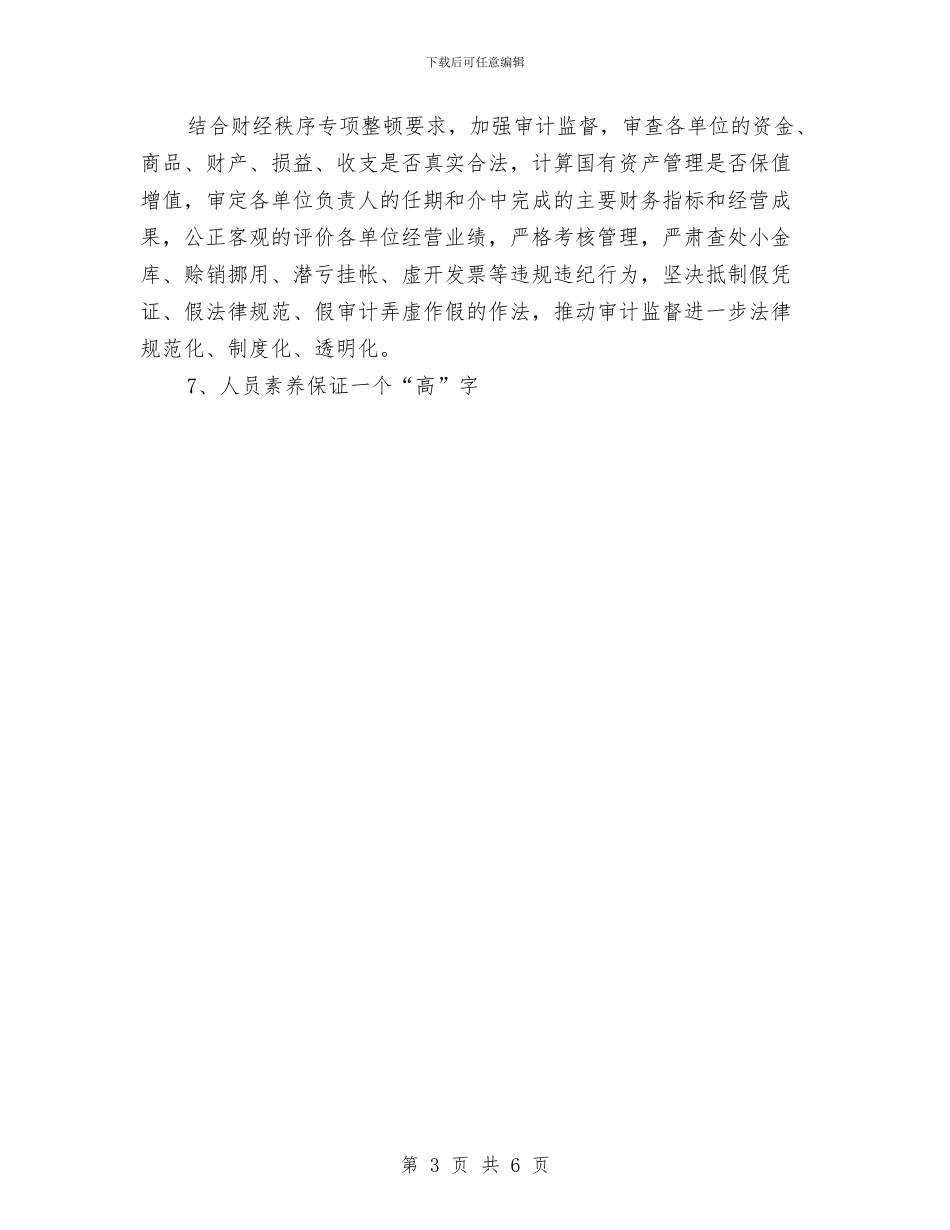 下载后可任意编辑

结合财经秩序专项整顿要求，加强审计监督，审查各单位的资金、商品、财产、损益、收支是否真实合法，计算国有资产管理是否保值增值，审定各单位负责人的任期和介中完成的主要财务指标和经营成果，公正客观的评价各单位经营业绩，严格考核管理，严肃查处小金库、赊销挪用、潜亏挂帐、虚开发票等违规违纪行为，坚决抵制假凭证、假法律规范、假审计弄虚作假的作法，推动审计监督进一步法律规范化、制度化、透明化。

7、人员素养保证一个“高”字

第 3 页 共 6 页